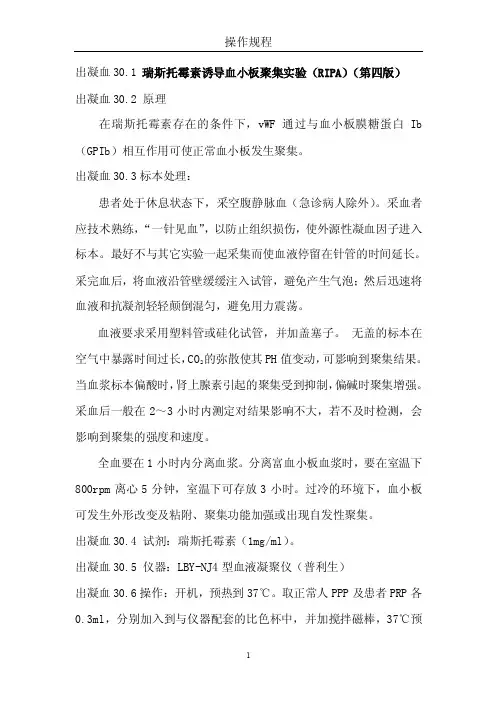 操作规程

出凝血 30.1 瑞斯托霉素诱导血小板聚集实验（RIPA）（第四版）

出凝血 30.2 原理

在瑞斯托霉素存在的条件下，vWF 通过与血小板膜糖蛋白 Ib（GPIb）相互作用可使正常血小板发生聚集。

出凝血 30.3 标本处理：

患者处于休息状态下，采空腹静脉血（急诊病人除外）。采血者应技术熟练，“一针见血”，以防止组织损伤，使外源性凝血因子进入标本。最好不与其它实验一起采集而使血液停留在针管的时间延长。采完血后，将血液沿管壁缓缓注入试管，避免产生气泡；然后迅速将血液和抗凝剂轻轻颠倒混匀，避免用力震荡。

血液要求采用塑料管或硅化试管，并加盖塞子。 无盖的标本在空气中暴露时间过长，$CO_2$的弥散使其 PH 值变动，可影响到聚集结果。当血浆标本偏酸时，肾上腺素引起的聚集受到抑制，偏碱时聚集增强。采血后一般在 2～3 小时内测定对结果影响不大，若不及时检测，会影响到聚集的强度和速度。

全血要在 1 小时内分离血浆。分离富血小板血浆时，要在室温下 800rpm 离心 5 分钟，室温下可存放 3 小时。过冷的环境下，血小板可发生外形改变及粘附、聚集功能加强或出现自发性聚集。

出凝血 30.4 试剂：瑞斯托霉素（1mg/ml）。

出凝血 30.5 仪器：LBY-NJ4 型血液凝聚仪（普利生）

出凝血 30.6 操作：开机，预热到 37℃。取正常人 PPP 及患者 PRP 各 0.3ml，分别加入到与仪器配套的比色杯中，并加搅拌磁棒，37℃预

1